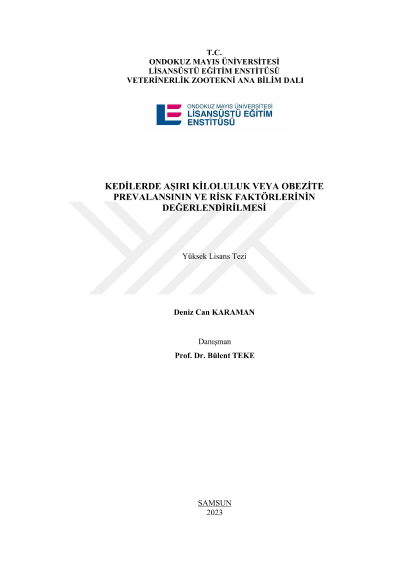 T.C.
ONDOKUZ MAYIS ÜNİVERSİTESİ
LİSANSÜSTÜ EĞİTİM ENSTİTÜSÜ
VETERİNERLİK ZOOTEKNİ ANA BİLİM DALI

ONDOKUZ MAYIS ÜNİVERSİTESİ
LİSANSÜSTÜ EĞİTİM
ENSTİTÜSÜ

KEDİLERDE AŞIRI KİLOLULUK VEYA OBEZİTE PREVALANSININ VE RİSK FAKTÖRLERİNİN DEĞERLENDİRİLMESİ

Yüksek Lisans Tezi

Deniz Can KARAMAN

Danışman
Prof. Dr. Bülent TEKE

SAMSUN
2023